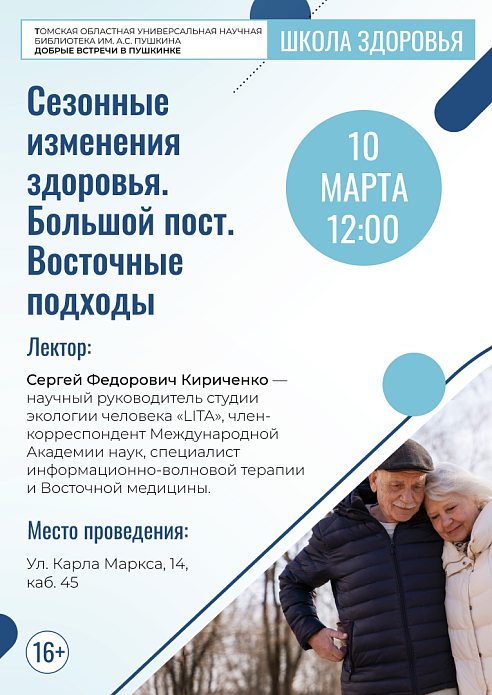 ТОМСКАЯ ОБЛАСТНАЯ УНИВЕРСАЛЬНАЯ НАУЧНАЯ БИБЛИОТЕКА ИМ. А.С. ПУШКИНА
ДОБРЫЕ ВСТРЕЧИ В ПУШКИНКЕ

ШКОЛА ЗДОРОВЬЯ

Сезонные изменения здоровья. Большой пост. Восточные подходы

10 МАРТА 12:00

Лектор:

Сергей Федорович Кириченко — научный руководитель студии экологии человека «LITA», член-корреспондент Международной Академии наук, специалист информационно-волновой терапии и Восточной медицины.

Место проведения:

Ул. Карла Маркса, 14, каб. 45

16+